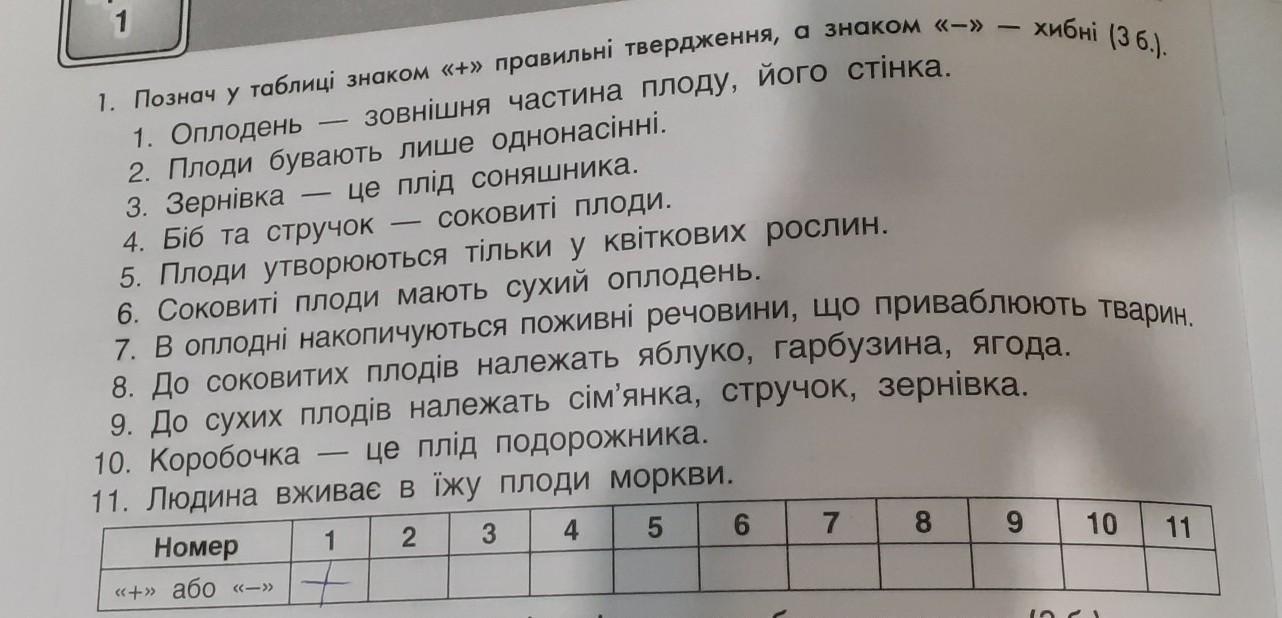 1

1. Познач у таблиці знаком «+» правильні твердження, а знаком «–» — хибні (3 б.).
1. Оплодень — зовнішня частина плоду, його стінка.
2. Плоди бувають лише однонасінні.
3. Зернівка — це плід соняшника.
4. Біб та стручок — соковиті плоди.
5. Плоди утворюються тільки у квіткових рослин.
6. Соковиті плоди мають сухий оплодень.
7. В оплодні накопичуються поживні речовини, що приваблюють тварин.
8. До соковитих плодів належать яблуко, гарбузина, ягода.
9. До сухих плодів належать сім'янка, стручок, зернівка.
10. Коробочка — це плід подорожника.
11. Людина вживає в їжу плоди моркви.

| Номер | 1 | 2 | 3 | 4 | 5 | 6 | 7 | 8 | 9 | 10 | 11 |
|---|---|---|---|---|---|---|---|---|---|---|---|
| «+» або «–» | + | | | | | | | | | | |